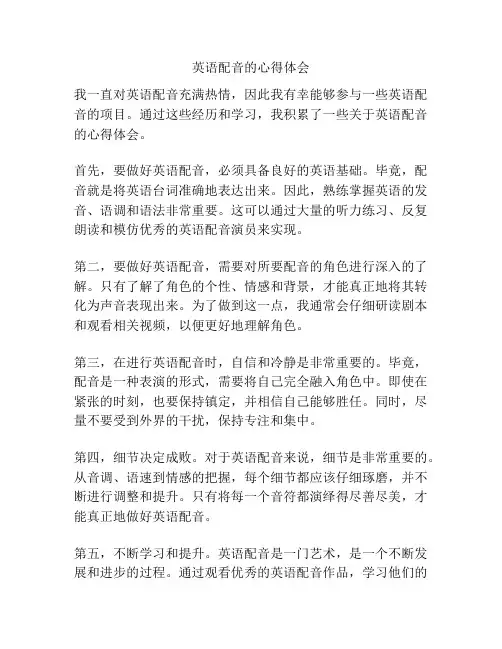 英语配音的心得体会

我一直对英语配音充满热情，因此我有幸能够参与一些英语配音的项目。通过这些经历和学习，我积累了一些关于英语配音的心得体会。

首先，要做好英语配音，必须具备良好的英语基础。毕竟，配音就是将英语台词准确地表达出来。因此，熟练掌握英语的发音、语调和语法非常重要。这可以通过大量的听力练习、反复朗读和模仿优秀的英语配音演员来实现。

第二，要做好英语配音，需要对所要配音的角色进行深入的了解。只有了解了角色的个性、情感和背景，才能真正地将其转化为声音表现出来。为了做到这一点，我通常会仔细研读剧本和观看相关视频，以便更好地理解角色。

第三，在进行英语配音时，自信和冷静是非常重要的。毕竟，配音是一种表演的形式，需要将自己完全融入角色中。即使在紧张的时刻，也要保持镇定，并相信自己能够胜任。同时，尽量不要受到外界的干扰，保持专注和集中。

第四，细节决定成败。对于英语配音来说，细节是非常重要的。从音调、语速到情感的把握，每个细节都应该仔细琢磨，并不断进行调整和提升。只有将每一个音符都演绎得尽善尽美，才能真正地做好英语配音。

第五，不断学习和提升。英语配音是一门艺术，是一个不断发展和进步的过程。通过观看优秀的英语配音作品，学习他们的